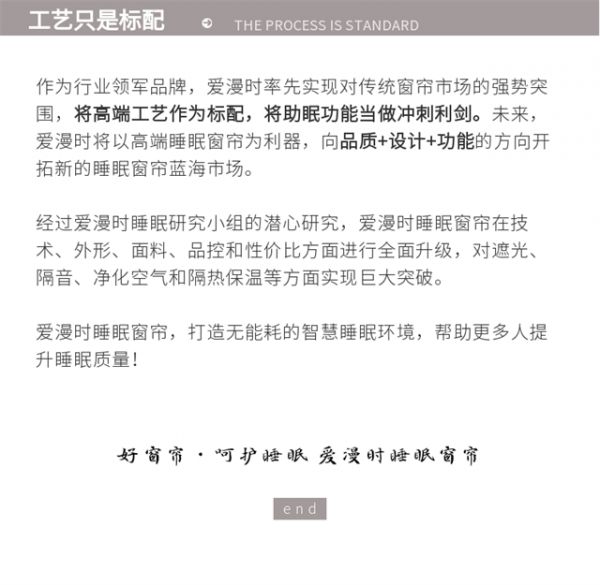 工艺只是标配

THE PROCESS IS STANDARD

作为行业领军品牌，爱漫时率先实现对传统窗帘市场的强势突围，将高端工艺作为标配，将助眠功能当做冲刺利剑。未来，爱漫时将以高端睡眠窗帘为利器，向品质+设计+功能的方向开拓新的睡眠窗帘蓝海市场。

经过爱漫时睡眠研究小组的潜心研究，爱漫时睡眠窗帘在技术、外形、面料、品控和性价比方面进行全面升级，对遮光、隔音、净化空气和隔热保温等方面实现巨大突破。

爱漫时睡眠窗帘，打造无能耗的智慧睡眠环境，帮助更多人提升睡眠质量！

好窗帘 · 呵护睡眠 爱漫时睡眠窗帘

end